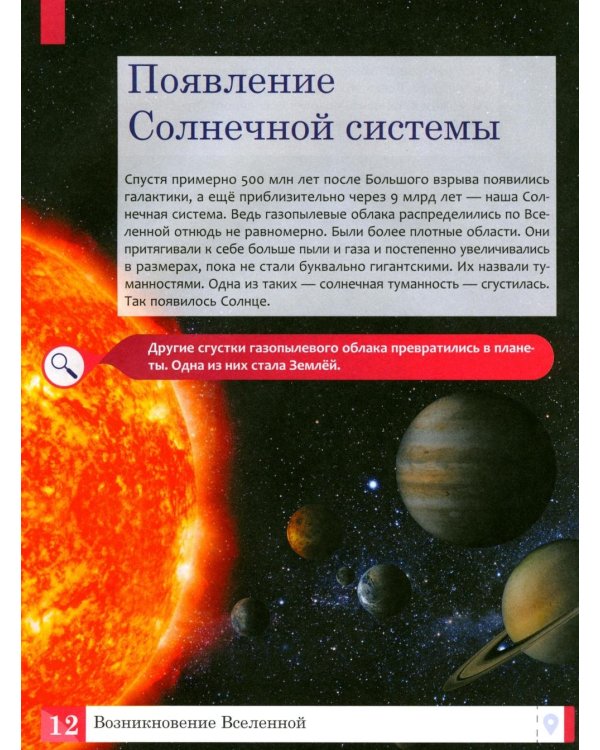 Появление Солнечной системы

Спустя примерно 500 млн лет после Большого взрыва появились галактики, а ещё приблизительно через 9 млрд лет — наша Солнечная система. Ведь газопылевые облака распределились по Вселенной отнюдь не равномерно. Были более плотные области. Они притягивали к себе больше пыли и газа и постепенно увеличивались в размерах, пока не стали буквально гигантскими. Их назвали туманностями. Одна из таких — солнечная туманность — сгустилась. Так появилось Солнце.

Другие сгустки газопылевого облака превратились в планеты. Одна из них стала Землёй.

12 Возникновение Вселенной